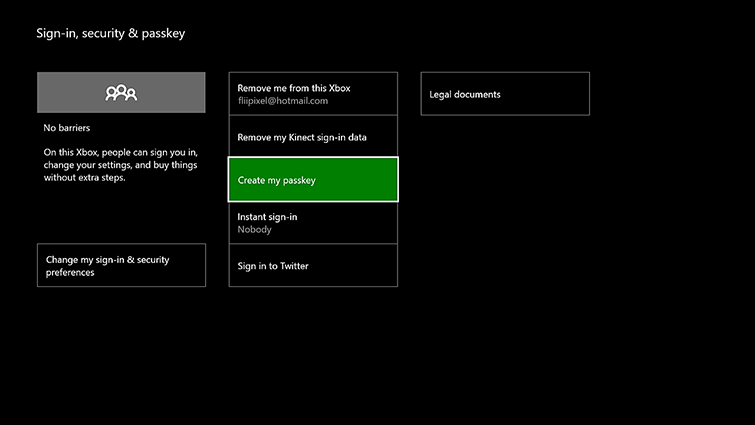 Sign-in, security & passkey

No barriers

On this Xbox, people can sign you in, change your settings, and buy things without extra steps.

Change my sign-in & security preferences

Remove me from this Xbox
fliipixel@hotmail.com

Remove my Kinect sign-in data

Create my passkey

Instant sign-in
Nobody

Sign in to Twitter

Legal documents